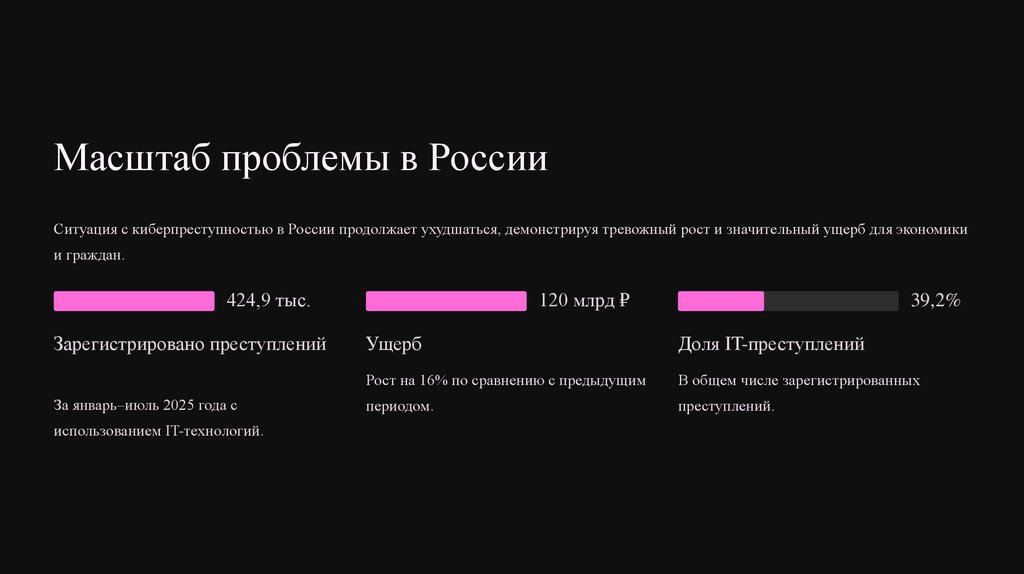 Масштаб проблемы в России

Ситуация с киберпреступностью в России продолжает ухудшаться, демонстрируя тревожный рост и значительный ущерб для экономики и граждан.

424,9 тыс.

Зарегистрировано преступлений

За январь–июль 2025 года с использованием IT-технологий.

120 млрд ₽

Ущерб

Рост на 16% по сравнению с предыдущим периодом.

39,2%

Доля IT-преступлений

В общем числе зарегистрированных преступлений.